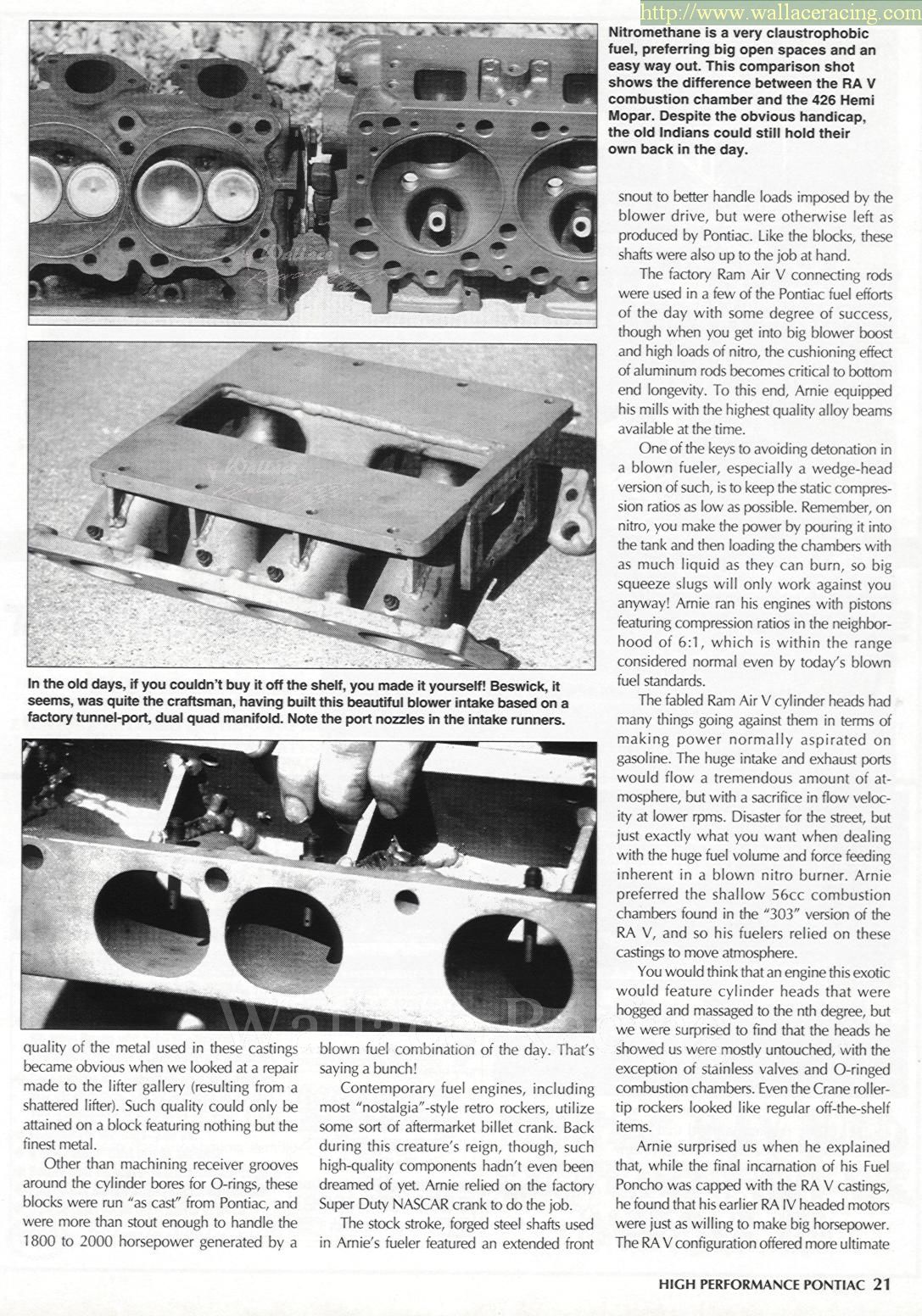 http://www.wallaceracing.com

Nitromethane is a very claustrophobic fuel, preferring big open spaces and an easy way out. This comparison shot shows the difference between the RA V combustion chamber and the 426 Hemi Mopar. Despite the obvious handicap, the old Indians could still hold their own back in the day.

In the old days, if you couldn't buy it off the shelf, you made it yourself! Beswick, it seems, was quite the craftsman, having built this beautiful blower intake based on a factory tunnel-port, dual quad manifold. Note the port nozzles in the intake runners.

quality of the metal used in these castings became obvious when we looked at a repair made to the lifter gallery (resulting from a shattered lifter). Such quality could only be attained on a block featuring nothing but the finest metal.

Other than machining receiver grooves around the cylinder bores for O-rings, these blocks were run "as cast" from Pontiac, and were more than stout enough to handle the 1800 to 2000 horsepower generated by a blown fuel combination of the day. That's saying a bunch!

Contemporary fuel engines, including most "nostalgia"-style retro rockers, utilize some sort of aftermarket billet crank. Back during this creature's reign, though, such high-quality components hadn't even been dreamed of yet. Arnie relied on the factory Super Duty NASCAR crank to do the job.

The stock stroke, forged steel shafts used in Arnie's fueler featured an extended front snout to better handle loads imposed by the blower drive, but were otherwise left as produced by Pontiac. Like the blocks, these shafts were also up to the job at hand.

The factory Ram Air V connecting rods were used in a few of the Pontiac fuel efforts of the day with some degree of success, though when you get into big blower boost and high loads of nitro, the cushioning effect of aluminum rods becomes critical to bottom end longevity. To this end, Arnie equipped his mills with the highest quality alloy beams available at the time.

One of the keys to avoiding detonation in a blown fueler, especially a wedge-head version of such, is to keep the static compression ratios as low as possible. Remember, on nitro, you make the power by pouring it into the tank and then loading the chambers with as much liquid as they can burn, so big squeeze slugs will only work against you anyway! Arnie ran his engines with pistons featuring compression ratios in the neighborhood of 6:1, which is within the range considered normal even by today's blown fuel standards.

The fabled Ram Air V cylinder heads had many things going against them in terms of making power normally aspirated on gasoline. The huge intake and exhaust ports would flow a tremendous amount of atmosphere, but with a sacrifice in flow velocity at lower rpms. Disaster for the street, but just exactly what you want when dealing with the huge fuel volume and force feeding inherent in a blown nitro burner. Arnie preferred the shallow 56cc combustion chambers found in the "303" version of the RA V, and so his fuelers relied on these castings to move atmosphere.

You would think that an engine this exotic would feature cylinder heads that were hogged and massaged to the nth degree, but we were surprised to find that the heads he showed us were mostly untouched, with the exception of stainless valves and O-ringed combustion chambers. Even the Crane roller-tip rockers looked like regular off-the-shelf items.

Arnie surprised us when he explained that, while the final incarnation of his Fuel Poncho was capped with the RA V castings, he found that his earlier RA IV headed motors were just as willing to make big horsepower. The RA V configuration offered more ultimate

HIGH PERFORMANCE PONTIAC 21